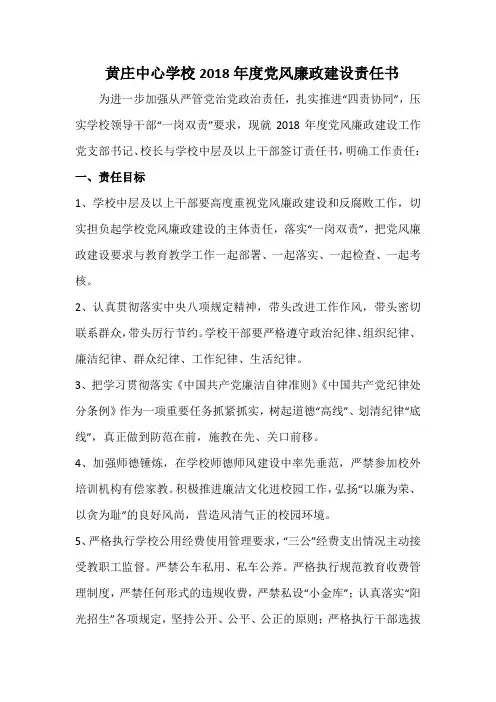 黄庄中心学校 2018 年度党风廉政建设责任书

为进一步加强从严管党治党政治责任，扎实推进“四责协同”，压实学校领导干部“一岗双责”要求，现就 2018 年度党风廉政建设工作党支部书记、校长与学校中层及以上干部签订责任书，明确工作责任：

一、责任目标

1、学校中层及以上干部要高度重视党风廉政建设和反腐败工作，切实担负起学校党风廉政建设的主体责任，落实“一岗双责”，把党风廉政建设要求与教育教学工作一起部署、一起落实、一起检查、一起考核。

2、认真贯彻落实中央八项规定精神，带头改进工作作风，带头密切联系群众，带头厉行节约。学校干部要严格遵守政治纪律、组织纪律、廉洁纪律、群众纪律、工作纪律、生活纪律。

3、把学习贯彻落实《中国共产党廉洁自律准则》《中国共产党纪律处分条例》作为一项重要任务抓紧抓实，树起道德“高线”、划清纪律“底线”，真正做到防范在前，施教在先、关口前移。

4、加强师德锤炼，在学校师德师风建设中率先垂范，严禁参加校外培训机构有偿家教。积极推进廉洁文化进校园工作，弘扬“以廉为荣、以贪为耻”的良好风尚，营造风清气正的校园环境。

5、严格执行学校公用经费使用管理要求，“三公”经费支出情况主动接受教职工监督。严禁公车私用、私车公养。严格执行规范教育收费管理制度，严禁任何形式的违规收费，严禁私设“小金库”；认真落实“阳光招生”各项规定，坚持公开、公平、公正的原则；严格执行干部选拔